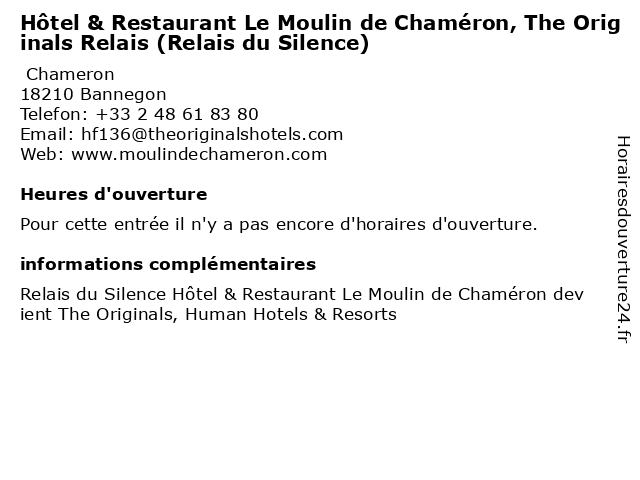 Hôtel & Restaurant Le Moulin de Chaméron, The Originals Relais (Relais du Silence)

Chameron
18210 Bannegon
Telefon: +33 2 48 61 83 80
Email: hf136@theoriginalshotels.com
Web: www.moulindechameron.com

Heures d'ouverture

Pour cette entrée il n'y a pas encore d'horaires d'ouverture.

informations complémentaires

Relais du Silence Hôtel & Restaurant Le Moulin de Chaméron devient The Originals, Human Hotels & Resorts

Horairesdouverture24.fr